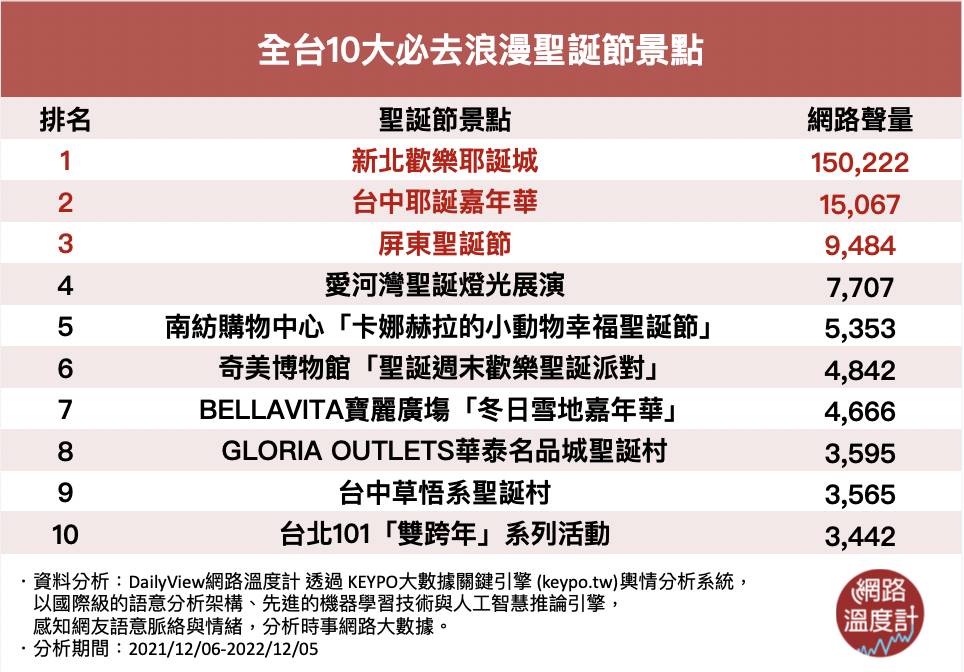 全台10大必去浪漫聖誕節景點

| 排名 | 聖誕節景點 | 網路聲量 |
|---|---|---|
| 1 | 新北歡樂耶誕城 | 150,222 |
| 2 | 台中耶誕嘉年華 | 15,067 |
| 3 | 屏東聖誕節 | 9,484 |
| 4 | 愛河灣聖誕燈光展演 | 7,707 |
| 5 | 南紡購物中心「卡娜赫拉的小動物幸福聖誕節」 | 5,353 |
| 6 | 奇美博物館「聖誕週末歡樂聖誕派對」 | 4,842 |
| 7 | BELLAVITA寶麗廣場「冬日雪地嘉年華」 | 4,666 |
| 8 | GLORIA OUTLETS華泰名品城聖誕村 | 3,595 |
| 9 | 台中草悟系聖誕村 | 3,565 |
| 10 | 台北101「雙跨年」系列活動 | 3,442 |

・資料分析：DailyView網路溫度計 透過 KEYPO大數據關鍵引擎 (keypo.tw)輿情分析系統，以國際級的語意分析架構、先進的機器學習技術與人工智慧推論引擎，感知網友語意脈絡與情緒，分析時事網路大數據。
・分析期間：2021/12/06-2022/12/05

網路溫度計